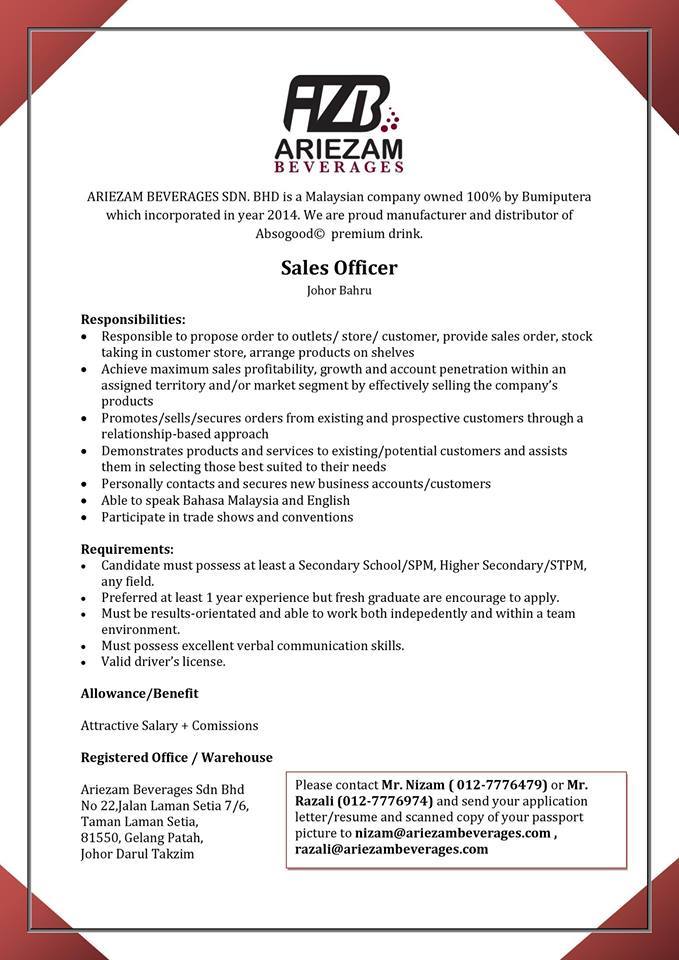 AZB
ARIEZAM
BEVERAGES

ARIEZAM BEVERAGES SDN. BHD is a Malaysian company owned 100% by Bumiputera which incorporated in year 2014. We are proud manufacturer and distributor of Absogood© premium drink.

Sales Officer
Johor Bahru

Responsibilities:
• Responsible to propose order to outlets/ store/ customer, provide sales order, stock taking in customer store, arrange products on shelves
• Achieve maximum sales profitability, growth and account penetration within an assigned territory and/or market segment by effectively selling the company's products
• Promotes/sells/secures orders from existing and prospective customers through a relationship-based approach
• Demonstrates products and services to existing/potential customers and assists them in selecting those best suited to their needs
• Personally contacts and secures new business accounts/customers
• Able to speak Bahasa Malaysia and English
• Participate in trade shows and conventions

Requirements:
• Candidate must possess at least a Secondary School/SPM, Higher Secondary/STPM, any field.
• Preferred at least 1 year experience but fresh graduate are encourage to apply.
• Must be results-orientated and able to work both indepedently and within a team environment.
• Must possess excellent verbal communication skills.
• Valid driver's license.

Allowance/Benefit

Attractive Salary + Comissions

Registered Office / Warehouse

Ariezam Beverages Sdn Bhd
No 22,Jalan Laman Setia 7/6,
Taman Laman Setia,
81550, Gelang Patah,
Johor Darul Takzim

Please contact Mr. Nizam ( 012-7776479) or Mr. Razali (012-7776974) and send your application letter/resume and scanned copy of your passport picture to nizam@ariezambeverages.com , razali@ariezambeverages.com